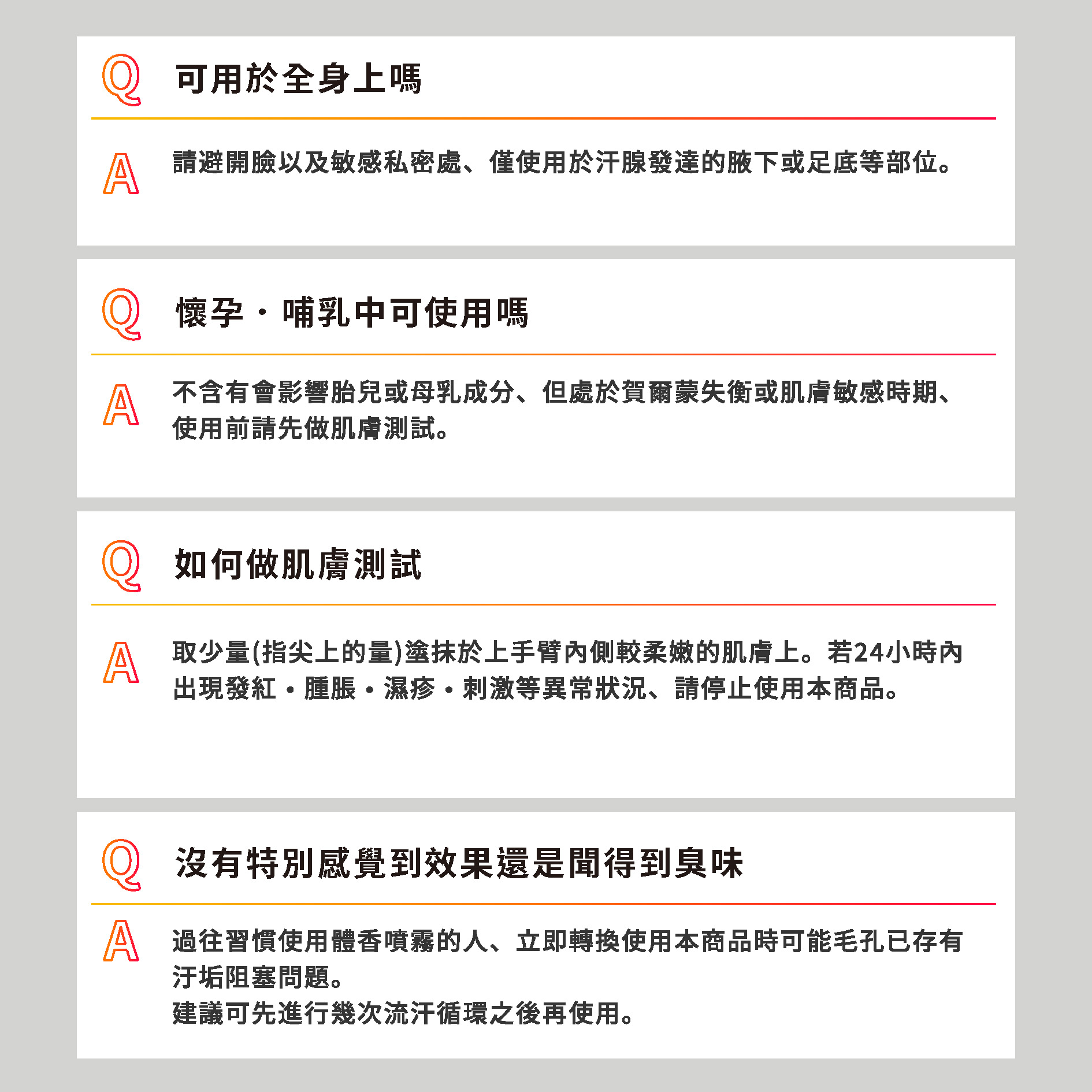 Q 可用於全身上嗎

A 請避開臉以及敏感私密處、僅使用於汗腺發達的腋下或足底等部位。

Q 懷孕・哺乳中可使用嗎

A 不含有會影響胎兒或母乳成分、但處於賀爾蒙失衡或肌膚敏感時期、使用前請先做肌膚測試。

Q 如何做肌膚測試

A 取少量(指尖上的量)塗抹於上手臂內側較柔嫩的肌膚上。若24小時內出現發紅・腫脹・濕疹・刺激等異常狀況、請停止使用本商品。

Q 沒有特別感覺到效果還是聞得到臭味

A 過往習慣使用體香噴霧的人、立即轉換使用本商品時可能毛孔已存有汙垢阻塞問題。
建議可先進行幾次流汗循環之後再使用。